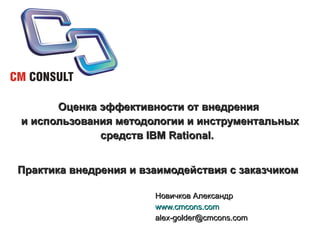 CM CONSULT

Оценка эффективности от внедрения и использования методологии и инструментальных средств IBM Rational.

Практика внедрения и взаимодействия с заказчиком

Новичков Александр
www.cmcons.com
alex-golder@cmcons.com